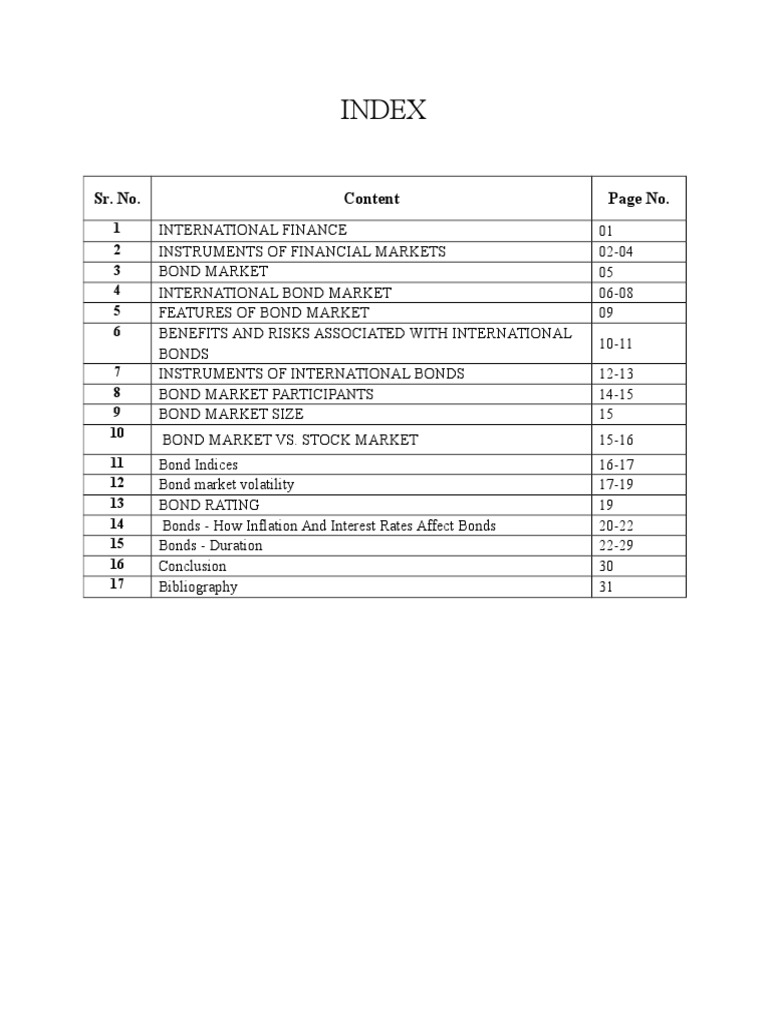 INDEX

| Sr. No. | Content | Page No. |
|---|---|---|
| 1 | INTERNATIONAL FINANCE | 01 |
| 2 | INSTRUMENTS OF FINANCIAL MARKETS | 02-04 |
| 3 | BOND MARKET | 05 |
| 4 | INTERNATIONAL BOND MARKET | 06-08 |
| 5 | FEATURES OF BOND MARKET | 09 |
| 6 | BENEFITS AND RISKS ASSOCIATED WITH INTERNATIONAL BONDS | 10-11 |
| 7 | INSTRUMENTS OF INTERNATIONAL BONDS | 12-13 |
| 8 | BOND MARKET PARTICIPANTS | 14-15 |
| 9 | BOND MARKET SIZE | 15 |
| 10 | BOND MARKET VS. STOCK MARKET | 15-16 |
| 11 | Bond Indices | 16-17 |
| 12 | Bond market volatility | 17-19 |
| 13 | BOND RATING | 19 |
| 14 | Bonds - How Inflation And Interest Rates Affect Bonds | 20-22 |
| 15 | Bonds - Duration | 22-29 |
| 16 | Conclusion | 30 |
| 17 | Bibliography | 31 |